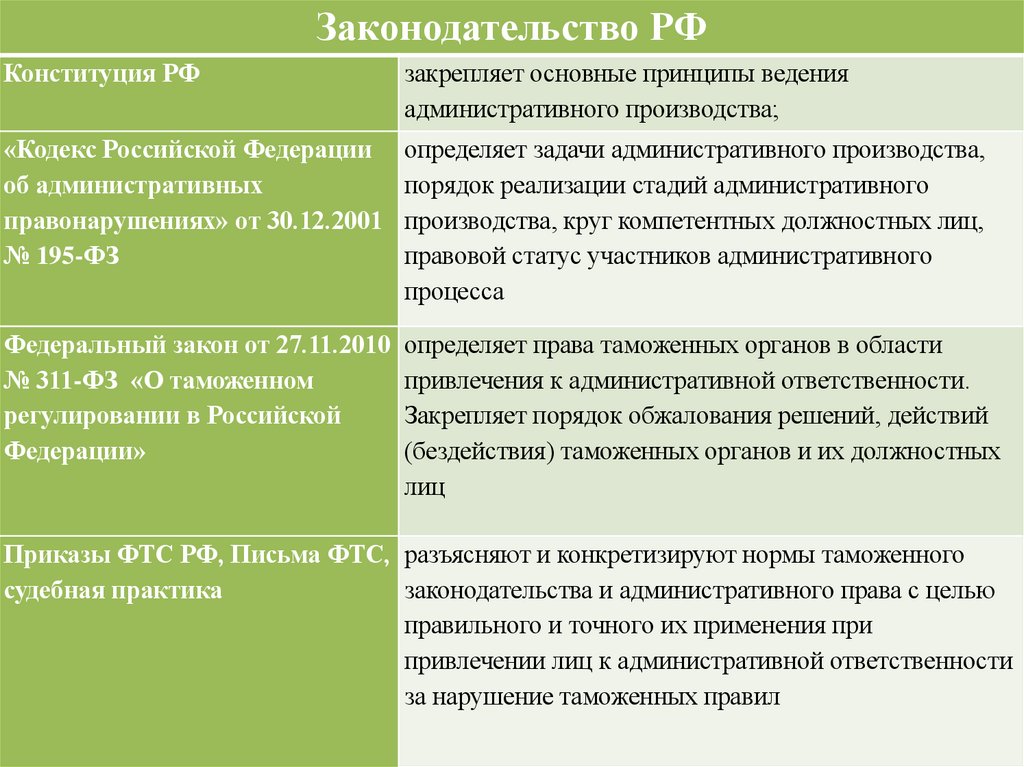 | Законодательство РФ | |
|---|---|
| Конституция РФ | закрепляет основные принципы ведения административного производства; |
| «Кодекс Российской Федерации об административных правонарушениях» от 30.12.2001 № 195-ФЗ | определяет задачи административного производства, порядок реализации стадий административного производства, круг компетентных должностных лиц, правовой статус участников административного процесса |
| Федеральный закон от 27.11.2010 № 311-ФЗ «О таможенном регулировании в Российской Федерации» | определяет права таможенных органов в области привлечения к административной ответственности. Закрепляет порядок обжалования решений, действий (бездействия) таможенных органов и их должностных лиц |
| Приказы ФТС РФ, Письма ФТС, судебная практика | разъясняют и конкретизируют нормы таможенного законодательства и административного права с целью правильного и точного их применения при привлечении лиц к административной ответственности за нарушение таможенных правил |